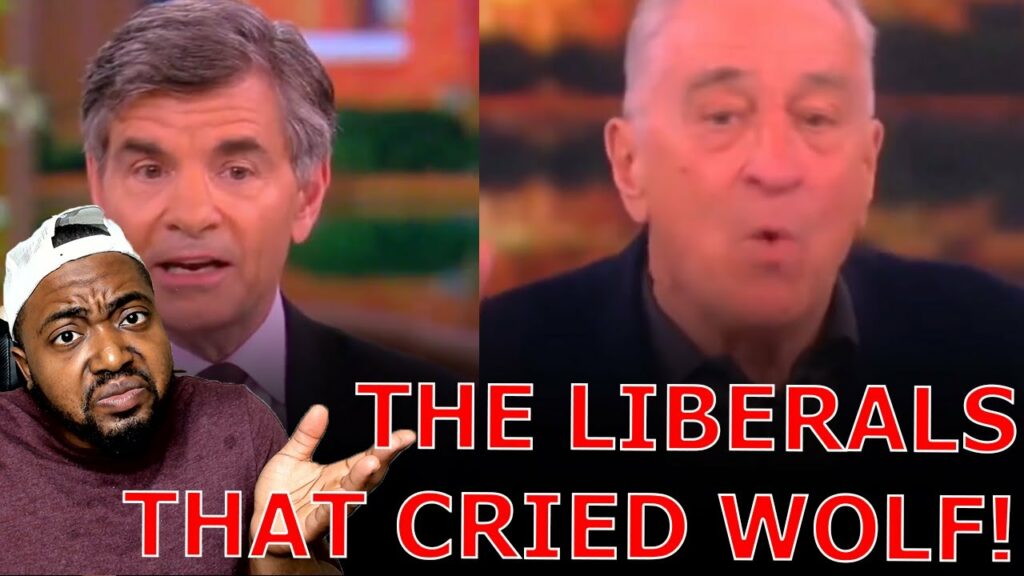 THE LIBERALS THAT CRIED WOLF!